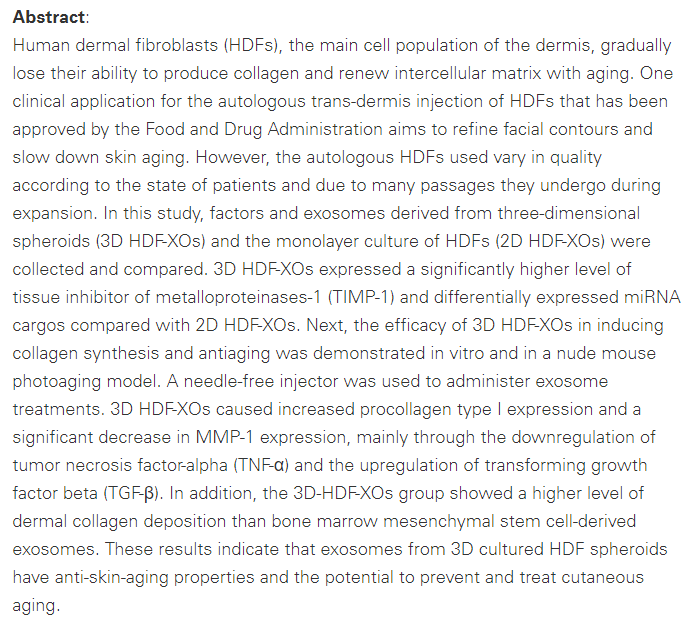 **Abstract**:
Human dermal fibroblasts (HDFs), the main cell population of the dermis, gradually lose their ability to produce collagen and renew intercellular matrix with aging. One clinical application for the autologous trans-dermis injection of HDFs that has been approved by the Food and Drug Administration aims to refine facial contours and slow down skin aging. However, the autologous HDFs used vary in quality according to the state of patients and due to many passages they undergo during expansion. In this study, factors and exosomes derived from three-dimensional spheroids (3D HDF-XOs) and the monolayer culture of HDFs (2D HDF-XOs) were collected and compared. 3D HDF-XOs expressed a significantly higher level of tissue inhibitor of metalloproteinases-1 (TIMP-1) and differentially expressed miRNA cargos compared with 2D HDF-XOs. Next, the efficacy of 3D HDF-XOs in inducing collagen synthesis and antiaging was demonstrated in vitro and in a nude mouse photoaging model. A needle-free injector was used to administer exosome treatments. 3D HDF-XOs caused increased procollagen type I expression and a significant decrease in MMP-1 expression, mainly through the downregulation of tumor necrosis factor-alpha (TNF-α) and the upregulation of transforming growth factor beta (TGF-β). In addition, the 3D-HDF-XOs group showed a higher level of dermal collagen deposition than bone marrow mesenchymal stem cell-derived exosomes. These results indicate that exosomes from 3D cultured HDF spheroids have anti-skin-aging properties and the potential to prevent and treat cutaneous aging.